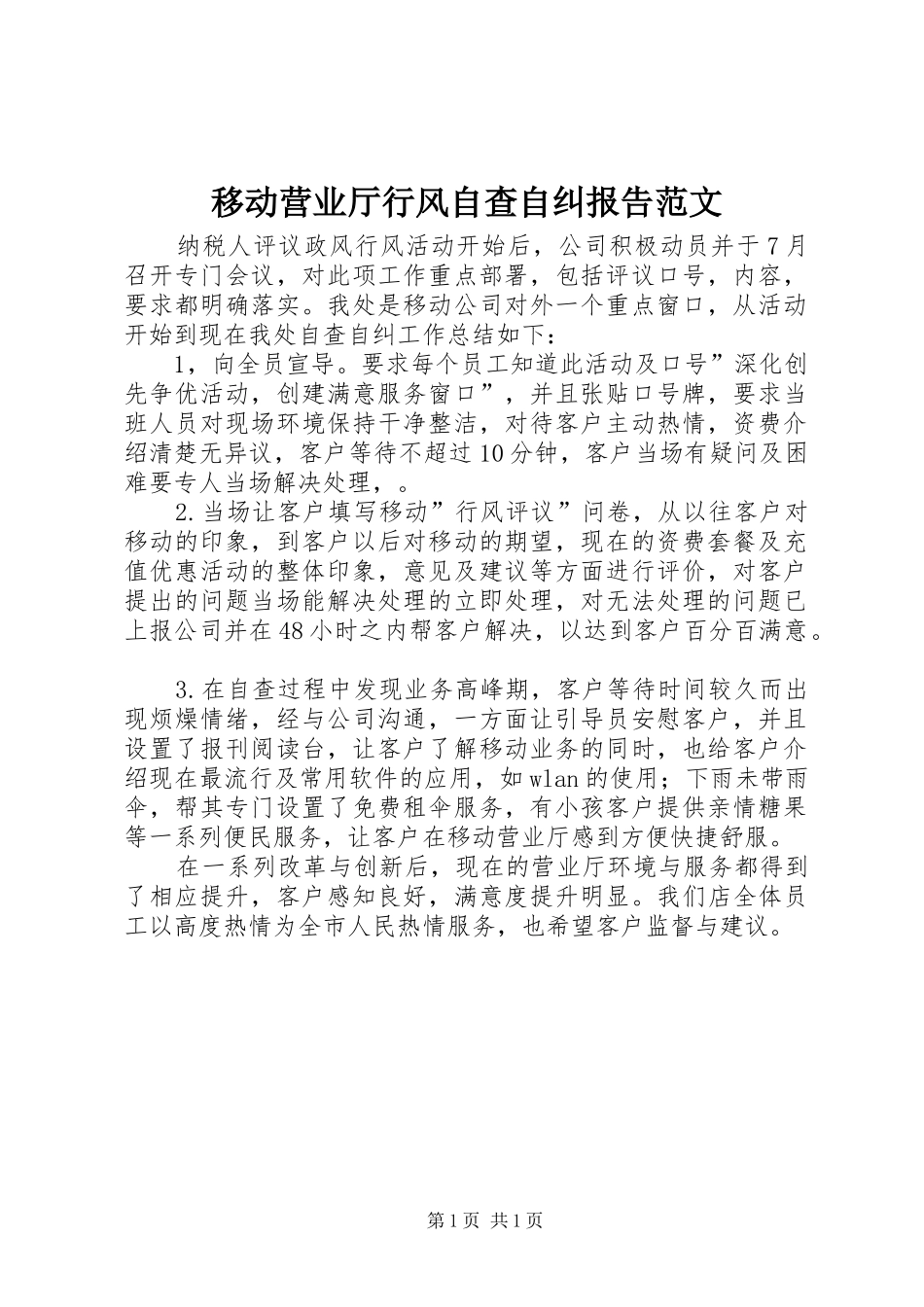 移动营业厅行风自查自纠报告范文

纳税人评议政风行风活动开始后，公司积极动员并于7月召开专门会议，对此项工作重点部署，包括评议口号，内容，要求都明确落实。我处是移动公司对外一个重点窗口，从活动开始到现在我处自查自纠工作总结如下：

1，向全员宣导。要求每个员工知道此活动及口号”深化创先争优活动，创建满意服务窗口”，并且张贴口号牌，要求当班人员对现场环境保持干净整洁，对待客户主动热情，资费介绍清楚无异议，客户等待不超过10分钟，客户当场有疑问及困难要专人当场解决处理，。

2.当场让客户填写移动”行风评议”问卷，从以往客户对移动的印象，到客户以后对移动的期望，现在的资费套餐及充值优惠活动的整体印象，意见及建议等方面进行评价，对客户提出的问题当场能解决处理的立即处理，对无法处理的问题已上报公司并在48小时之内帮客户解决，以达到客户百分百满意。

3.在自查过程中发现业务高峰期，客户等待时间较久而出现烦燥情绪，经与公司沟通，一方面让引导员安慰客户，并且设置了报刊阅读台，让客户了解移动业务的同时，也给客户介绍现在最流行及常用软件的应用，如wlan的使用；下雨未带雨伞，帮其专门设置了免费租伞服务，有小孩客户提供亲情糖果等一系列便民服务，让客户在移动营业厅感到方便快捷舒服。

在一系列改革与创新后，现在的营业厅环境与服务都得到了相应提升，客户感知良好，满意度提升明显。我们店全体员工以高度热情为全市人民热情服务，也希望客户监督与建议。

第1页 共1页